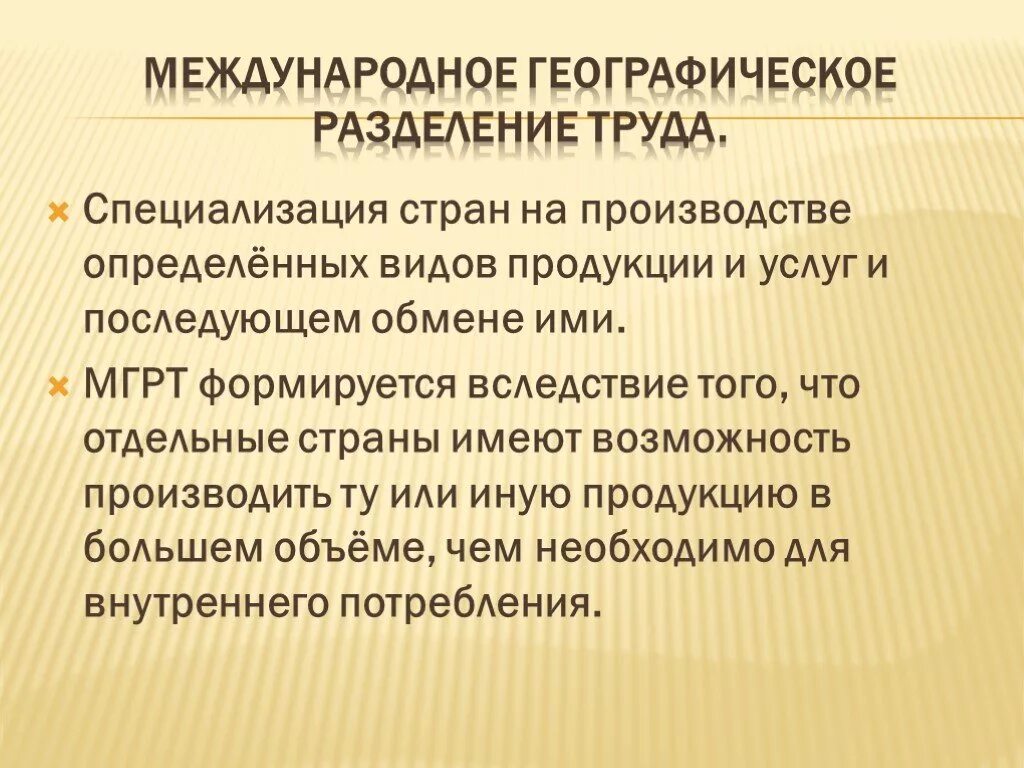 МЕЖДУНАРОДНОЕ ГЕОГРАФИЧЕСКОЕ РАЗДЕЛЕНИЕ ТРУДА.

Специализация стран на производстве определённых видов продукции и услуг и последующем обмене ими.

МГРТ формируется вследствие того, что отдельные страны имеют возможность производить ту или иную продукцию в большем объёме, чем необходимо для внутреннего потребления.